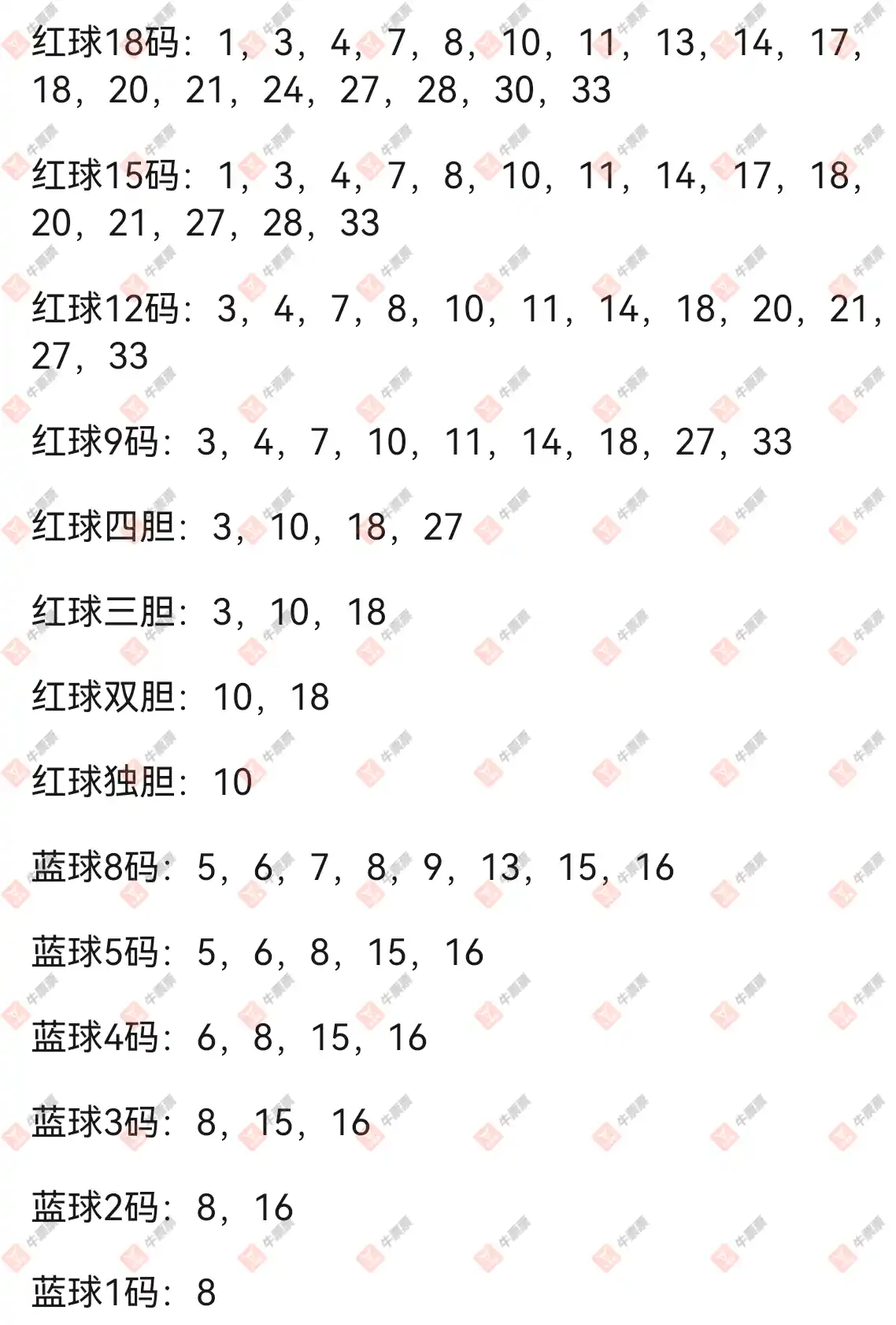 红球18码：1，3，4，7，8，10，11，13，14，17，18，20，21，24，27，28，30，33

红球15码：1，3，4，7，8，10，11，14，17，18，20，21，27，28，33

红球12码：3，4，7，8，10，11，14，18，20，21，27，33

红球9码：3，4，7，10，11，14，18，27，33

红球四胆：3，10，18，27

红球三胆：3，10，18

红球双胆：10，18

红球独胆：10

蓝球8码：5，6，7，8，9，13，15，16

蓝球5码：5，6，8，15，16

蓝球4码：6，8，15，16

蓝球3码：8，15，16

蓝球2码：8，16

蓝球1码：8